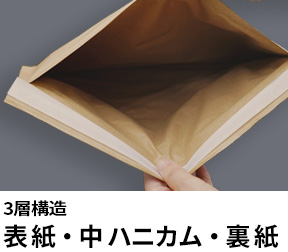 3層構造
表紙・中ハニカム・裏紙